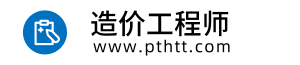 造价工程师
www.pthtt.com